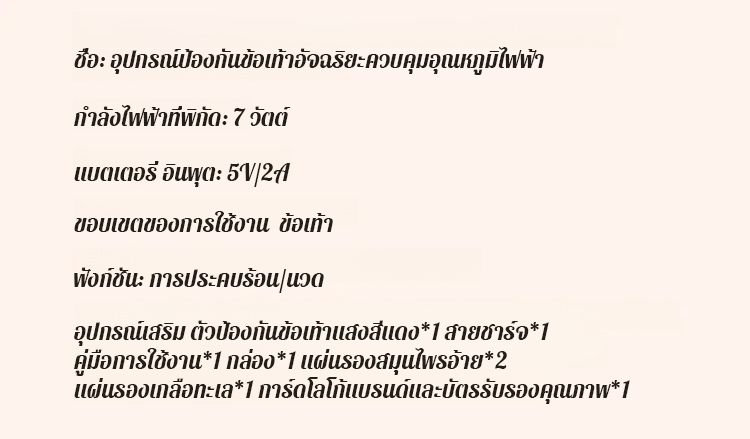 ชื่อ: อุปกรณ์ป้องกันข้อเท้าอัจฉริยะควบคุมอุณหภูมิไฟฟ้า

กำลังไฟฟ้าที่พิกัด: 7 วัตต์

แบตเตอรี่ อินพุต: 5V/2A

ขอบเขตของการใช้งาน  ข้อเท้า

ฟังก์ชัน: การประคบร้อน/นวด

อุปกรณ์เสริม ตัวป้องกันข้อเท้าแสงสีแดง*1 สายชาร์จ*1 คู่มือการใช้งาน*1 กล่อง*1 แผ่นรองสมุนไพรอ้าย*2 แผ่นรองเกลือทะเล*1 การ์ดโลโก้แบรนด์และบัตรรับรองคุณภาพ*1